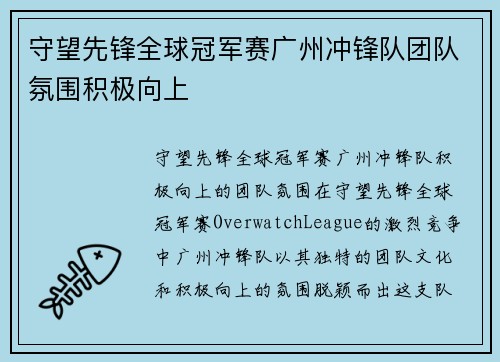 守望先锋全球冠军赛广州冲锋队团队氛围积极向上

守望先锋全球冠军赛广州冲锋队积极向上的团队氛围在守望先锋全球冠军赛OverwatchLeague的激烈竞争中广州冲锋队以其独特的团队文化和积极向上的氛围脱颖而出这支队